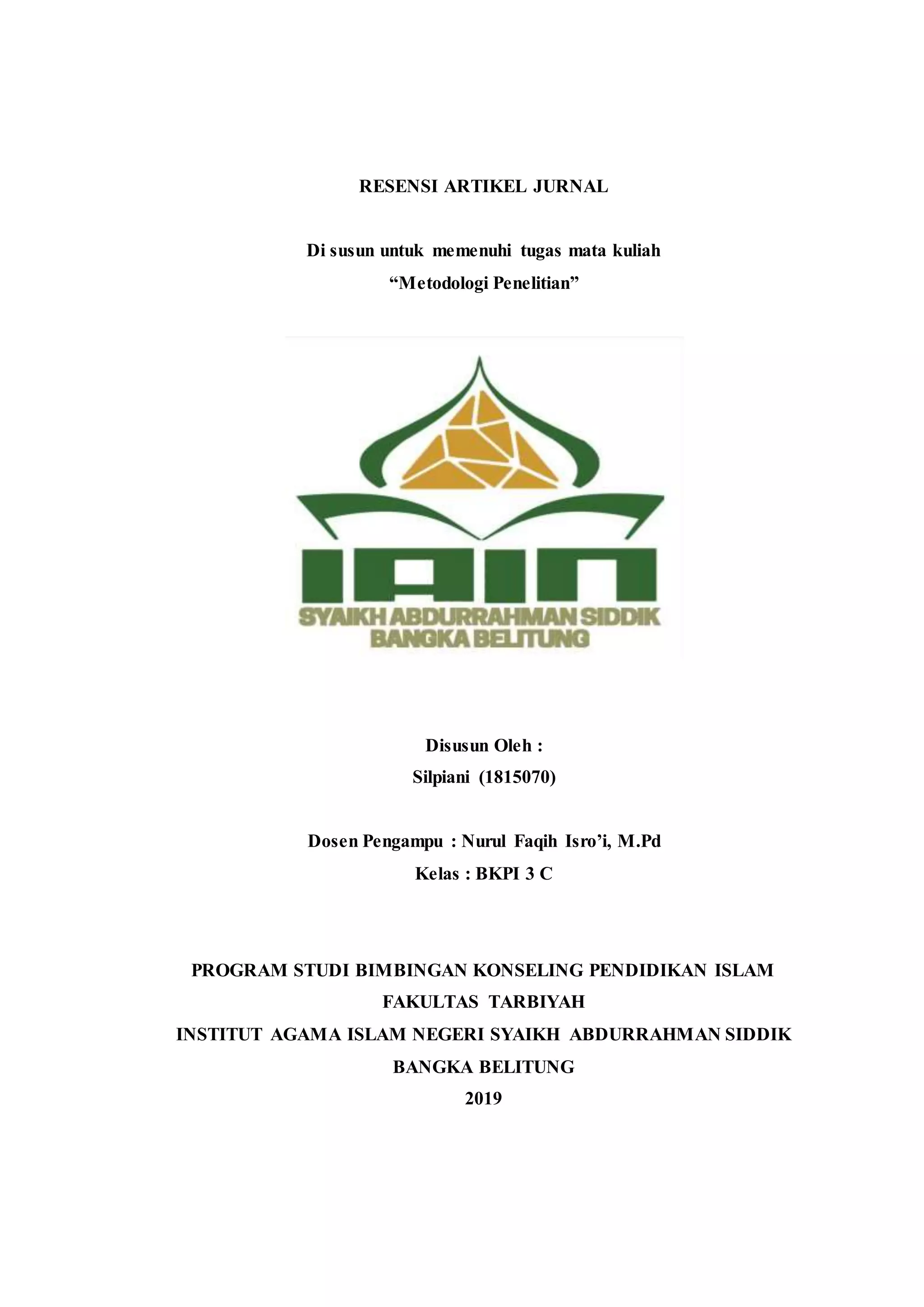 RESENSI ARTIKEL JURNAL

Di susun untuk memenuhi tugas mata kuliah
“Metodologi Penelitian”

IAIN
SYAIKH ABDURRAHMAN SIDDIK
BANGKA BELITUNG

Disusun Oleh :
Silpiani (1815070)

Dosen Pengampu : Nurul Faqih Isro’i, M.Pd
Kelas : BKPI 3 C

PROGRAM STUDI BIMBINGAN KONSELING PENDIDIKAN ISLAM
FAKULTAS TARBIYAH
INSTITUT AGAMA ISLAM NEGERI SYAIKH ABDURRAHMAN SIDDIK
BANGKA BELITUNG
2019